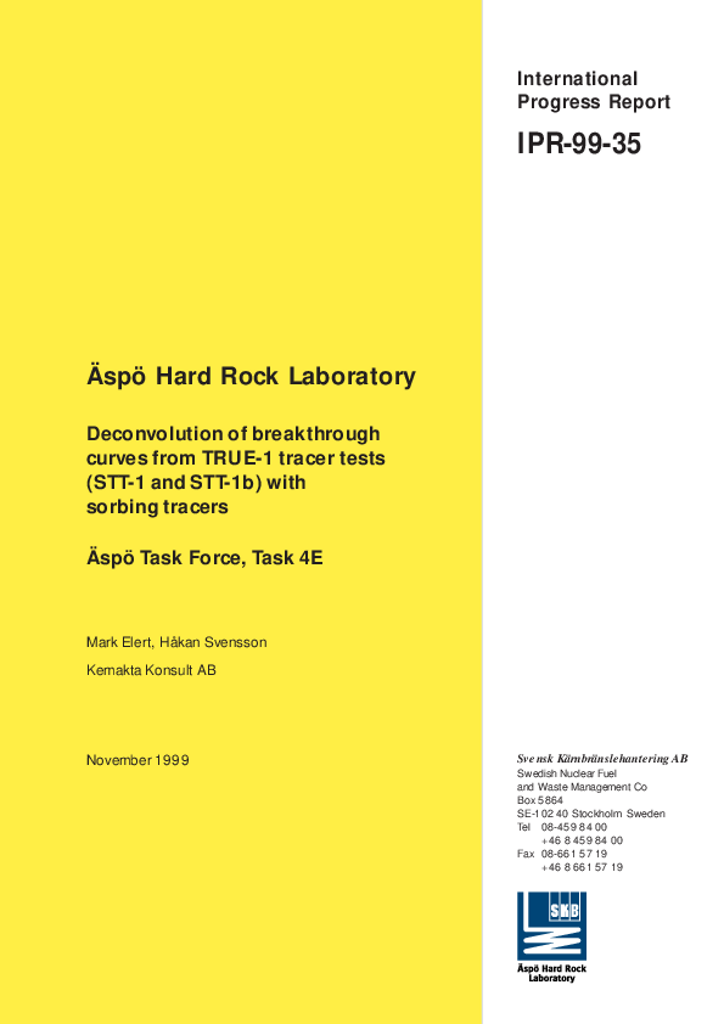 International
Progress Report

IPR-99-35

Äspö Hard Rock Laboratory

Deconvolution of breakthrough curves from TRUE-1 tracer tests (STT-1 and STT-1b) with sorbing tracers

Äspö Task Force, Task 4E

Mark Elert, Håkan Svensson

Kemakta Konsult AB

November 1999

Svensk Kärnbränslehantering AB
Swedish Nuclear Fuel and Waste Management Co
Box 5864
SE-102 40 Stockholm Sweden
Tel 08-459 84 00
+46 8 459 84 00
Fax 08-661 57 19
+46 8 661 57 19

SKB

Äspö Hard Rock Laboratory